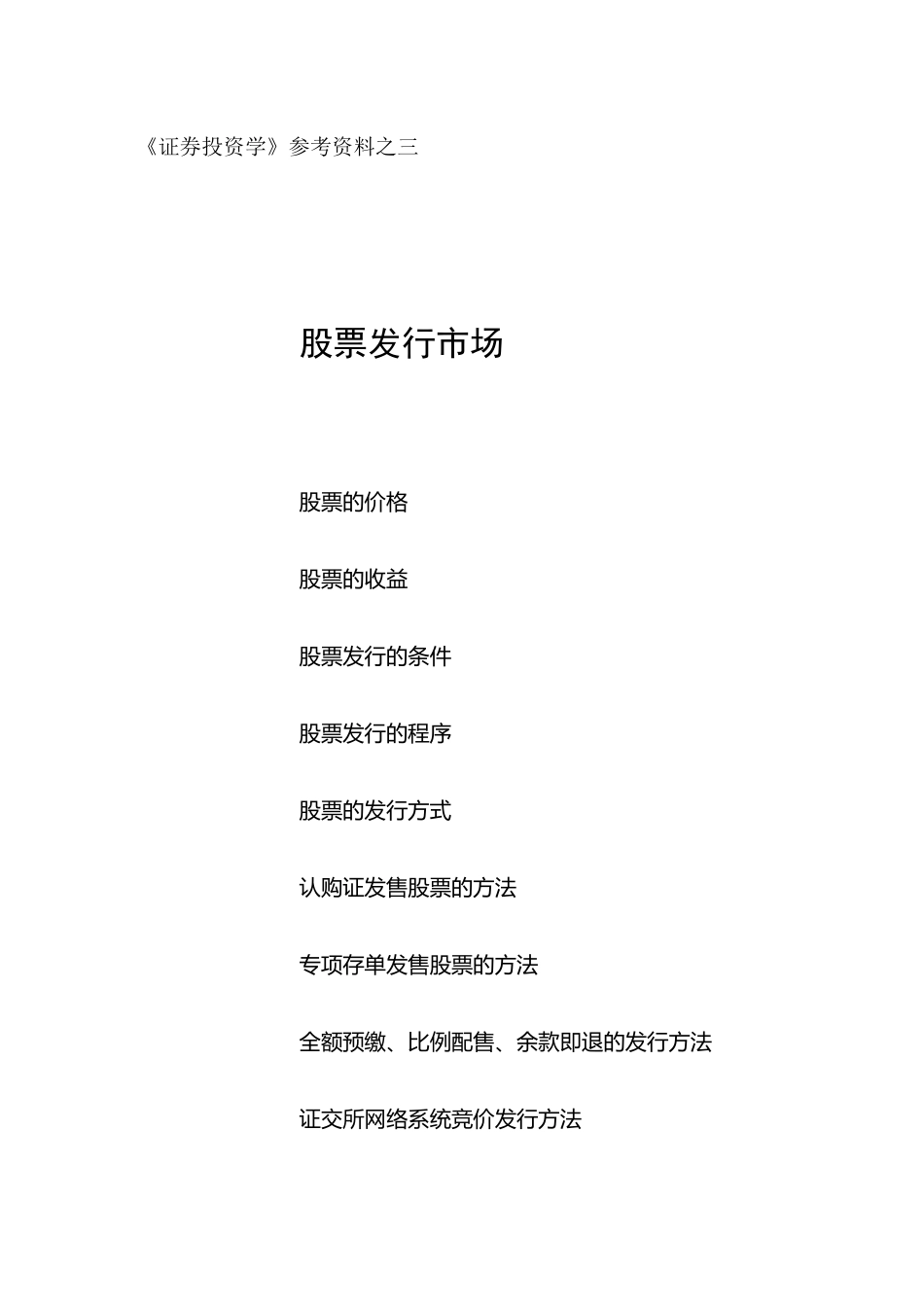 《证券投资学》参考资料之三

股票发行市场

股票的价格

股票的收益

股票发行的条件

股票发行的程序

股票的发行方式

认购证发售股票的方法

专项存单发售股票的方法

全额预缴、比例配售、余款即退的发行方法

证交所网络系统竞价发行方法